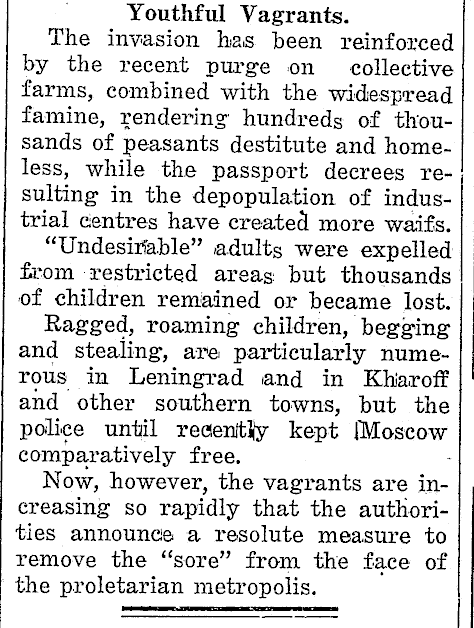 Youthful Vagrants.

The invasion has been reinforced by the recent purge on collective farms, combined with the widespread famine, rendering hundreds of thousands of peasants destitute and homeless, while the passport decrees resulting in the depopulation of industrial centres have created more waifs.

"Undesirable" adults were expelled from restricted areas but thousands of children remained or became lost.

Ragged, roaming children, begging and stealing, are particularly numerous in Leningrad and in Kharoff and other southern towns, but the police until recently kept Moscow comparatively free.

Now, however, the vagrants are increasing so rapidly that the authorities announce a resolute measure to remove the "sore" from the face of the proletarian metropolis.